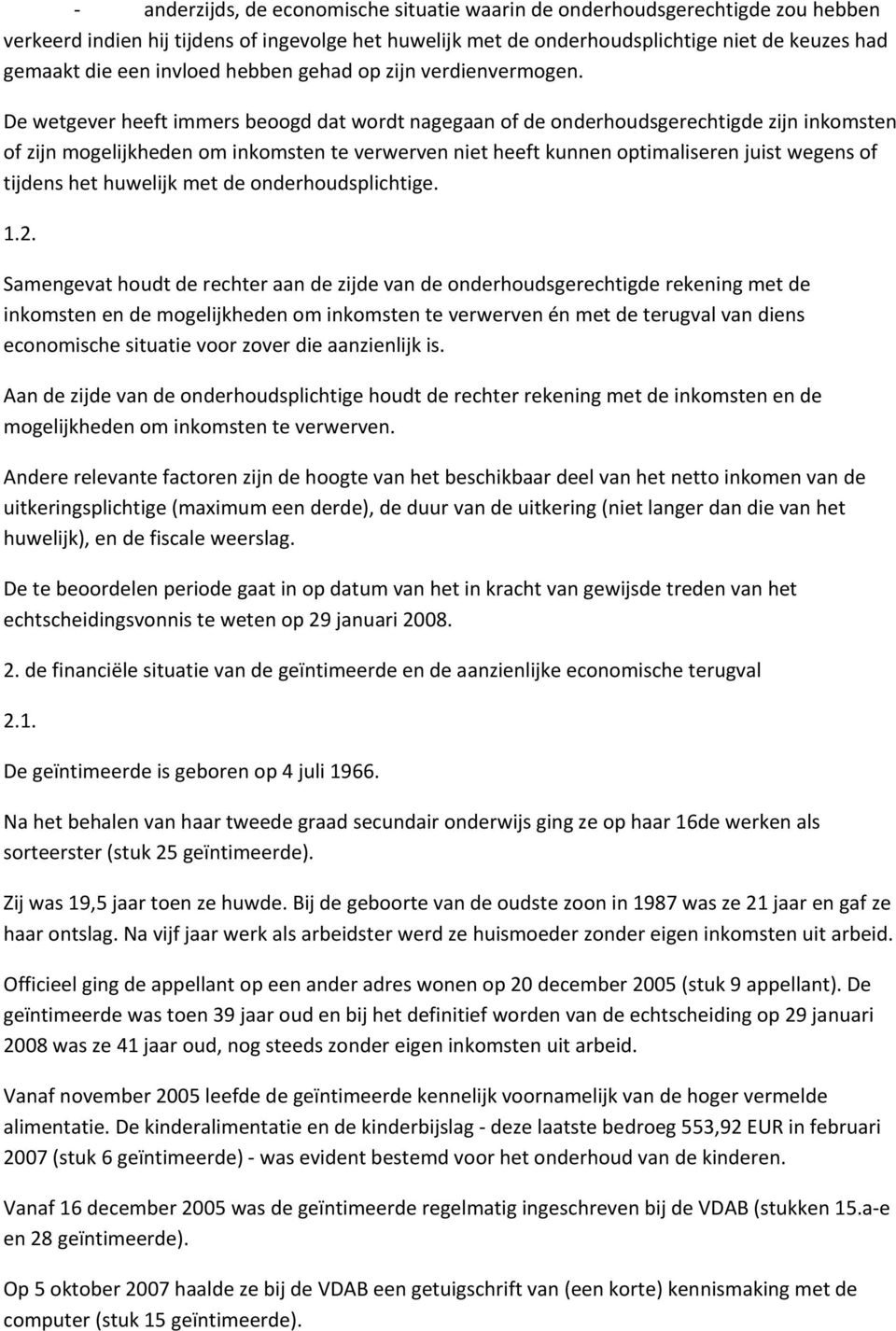 - anderzijds, de economische situatie waarin de onderhoudsgerechtigde zou hebben verkeerd indien hij tijdens of ingevolge het huwelijk met de onderhoudsplichtige niet de keuzes had gemaakt die een invloed hebben gehad op zijn verdienvermogen.

De wetgever heeft immers beoogd dat wordt nagegaan of de onderhoudsgerechtigde zijn inkomsten of zijn mogelijkheden om inkomsten te verwerven niet heeft kunnen optimaliseren juist wegens of tijdens het huwelijk met de onderhoudsplichtige.

1.2.

Samengevat houdt de rechter aan de zijde van de onderhoudsgerechtigde rekening met de inkomsten en de mogelijkheden om inkomsten te verwerven én met de terugval van diens economische situatie voor zover die aanzienlijk is.

Aan de zijde van de onderhoudsplichtige houdt de rechter rekening met de inkomsten en de mogelijkheden om inkomsten te verwerven.

Andere relevante factoren zijn de hoogte van het beschikbaar deel van het netto inkomen van de uitkeringsplichtige (maximum een derde), de duur van de uitkering (niet langer dan die van het huwelijk), en de fiscale weerslag.

De te beoordelen periode gaat in op datum van het in kracht van gewijsde treden van het echtscheidingsvonnis te weten op 29 januari 2008.

2. de financiële situatie van de geïntimeerde en de aanzienlijke economische terugval

2.1.

De geïntimeerde is geboren op 4 juli 1966.

Na het behalen van haar tweede graad secundair onderwijs ging ze op haar 16de werken als sorteerster (stuk 25 geïntimeerde).

Zij was 19,5 jaar toen ze huwde. Bij de geboorte van de oudste zoon in 1987 was ze 21 jaar en gaf ze haar ontslag. Na vijf jaar werk als arbeidster werd ze huismoeder zonder eigen inkomsten uit arbeid.

Officieel ging de appellant op een ander adres wonen op 20 december 2005 (stuk 9 appellant). De geïntimeerde was toen 39 jaar oud en bij het definitief worden van de echtscheiding op 29 januari 2008 was ze 41 jaar oud, nog steeds zonder eigen inkomsten uit arbeid.

Vanaf november 2005 leefde de geïntimeerde kennelijk voornamelijk van de hoger vermelde alimentatie. De kinderalimentatie en de kinderbijslag - deze laatste bedroeg 553,92 EUR in februari 2007 (stuk 6 geïntimeerde) - was evident bestemd voor het onderhoud van de kinderen.

Vanaf 16 december 2005 was de geïntimeerde regelmatig ingeschreven bij de VDAB (stukken 15.a-e en 28 geïntimeerde).

Op 5 oktober 2007 haalde ze bij de VDAB een getuigschrift van (een korte) kennismaking met de computer (stuk 15 geïntimeerde).